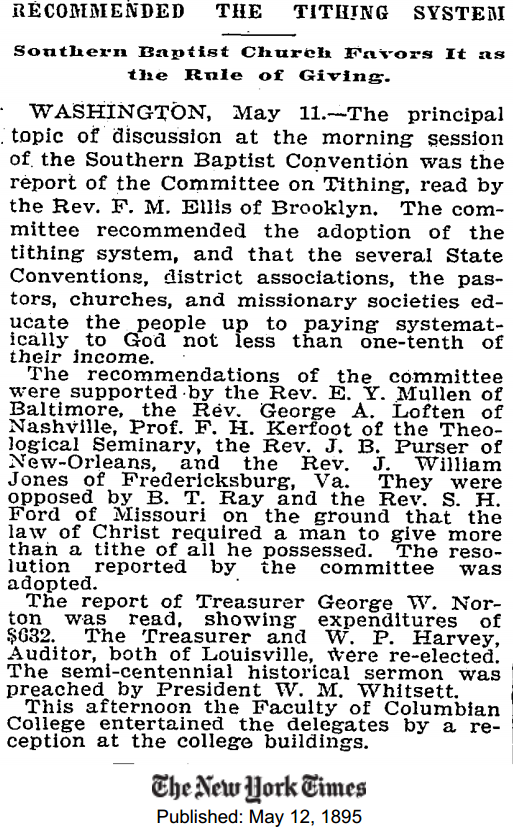 RECOMMENDED THE TITHING SYSTEM

Southern Baptist Church Favors It as the Rule of Giving.

WASHINGTON, May 11.—The principal topic of discussion at the morning session of the Southern Baptist Convention was the report of the Committee on Tithing, read by the Rev. F. M. Ellis of Brooklyn. The committee recommended the adoption of the tithing system, and that the several State Conventions, district associations, the pastors, churches, and missionary societies educate the people up to paying systematically to God not less than one-tenth of their income.

The recommendations of the committee were supported by the Rev. E. Y. Mullen of Baltimore, the Rev. George A. Loften of Nashville, Prof. F. H. Kerfoot of the Theological Seminary, the Rev. J. B. Purser of New-Orleans, and the Rev. J. William Jones of Fredericksburg, Va. They were opposed by B. T. Ray and the Rev. S. H. Ford of Missouri on the ground that the law of Christ required a man to give more than a tithe of all he possessed. The resolution reported by the committee was adopted.

The report of Treasurer George W. Norton was read, showing expenditures of $632. The Treasurer and W. P. Harvey, Auditor, both of Louisville, were re-elected. The semi-centennial historical sermon was preached by President W. M. Whitsett.

This afternoon the Faculty of Columbian College entertained the delegates by a reception at the college buildings.

The New York Times
Published: May 12, 1895